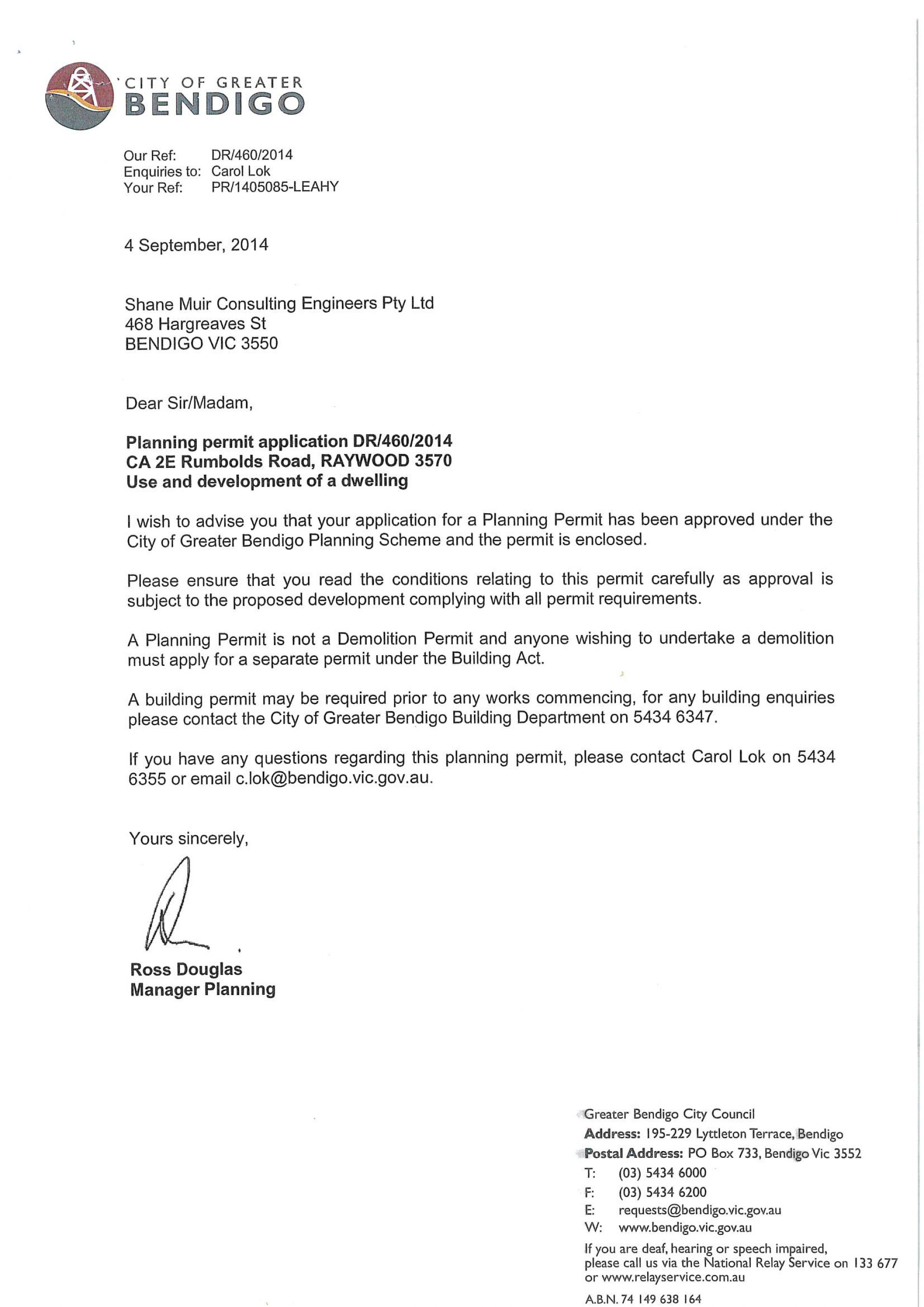 CITY OF GREATER
BENDIGO

Our Ref: DR/460/2014
Enquiries to: Carol Lok
Your Ref: PR/1405085-LEAHY

4 September, 2014

Shane Muir Consulting Engineers Pty Ltd
468 Hargreaves St
BENDIGO VIC 3550

Dear Sir/Madam,

Planning permit application DR/460/2014
CA 2E Rumbolds Road, RAYWOOD 3570
Use and development of a dwelling

I wish to advise you that your application for a Planning Permit has been approved under the City of Greater Bendigo Planning Scheme and the permit is enclosed.

Please ensure that you read the conditions relating to this permit carefully as approval is subject to the proposed development complying with all permit requirements.

A Planning Permit is not a Demolition Permit and anyone wishing to undertake a demolition must apply for a separate permit under the Building Act.

A building permit may be required prior to any works commencing, for any building enquiries please contact the City of Greater Bendigo Building Department on 5434 6347.

If you have any questions regarding this planning permit, please contact Carol Lok on 5434 6355 or email c.lok@bendigo.vic.gov.au.

Yours sincerely,

Ross Douglas
Manager Planning

Greater Bendigo City Council
Address: 195-229 Lyttleton Terrace, Bendigo
Postal Address: PO Box 733, Bendigo Vic 3552
T: (03) 5434 6000
F: (03) 5434 6200
E: requests@bendigo.vic.gov.au
W: www.bendigo.vic.gov.au
If you are deaf, hearing or speech impaired, please call us via the National Relay Service on 133 677 or www.relayservice.com.au
A.B.N. 74 149 638 164